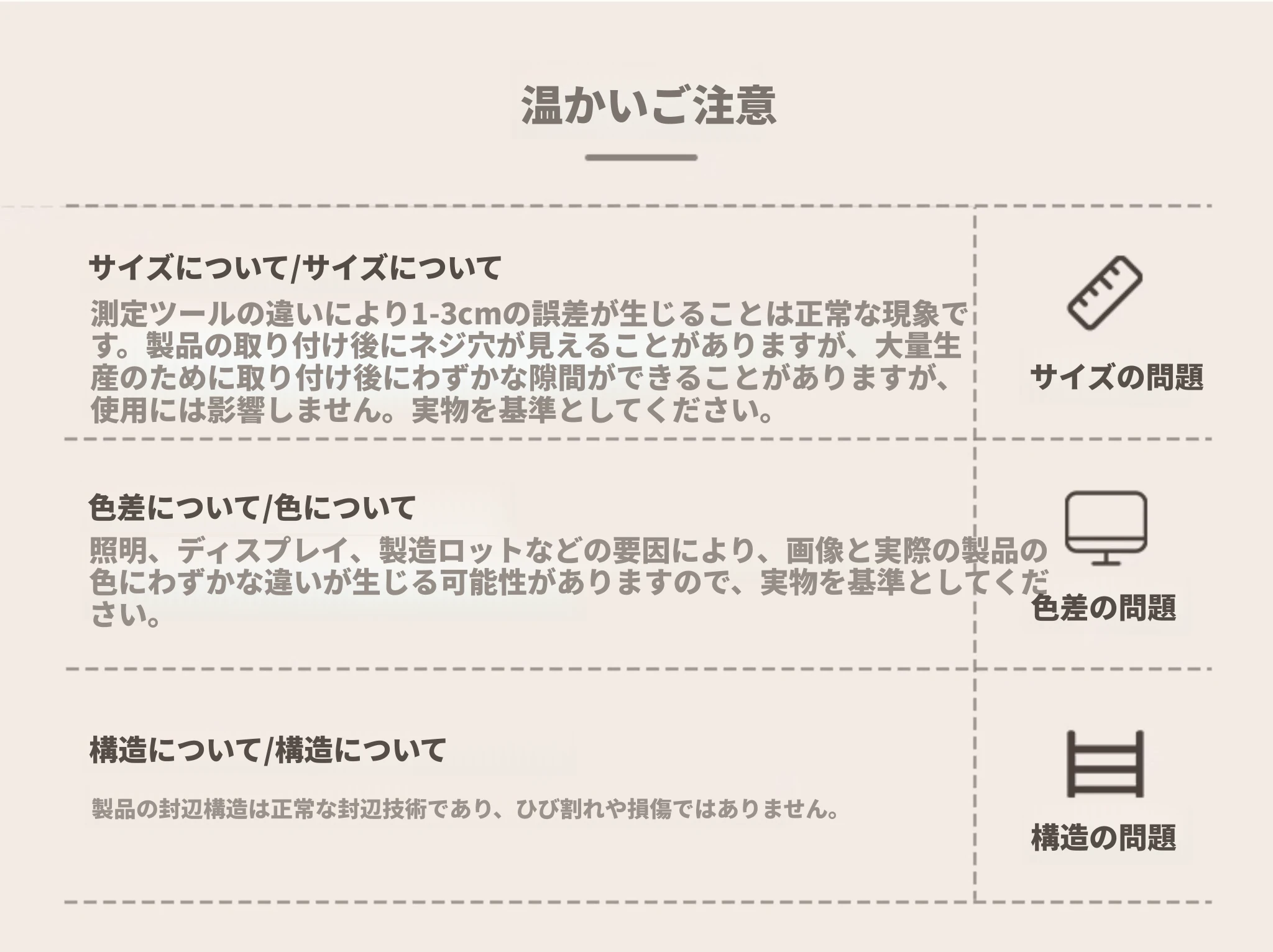 温かいご注意

サイズについて/サイズについて

測定ツールの違いにより1-3cmの誤差が生じることは正常な現象です。製品の取り付け後にネジ穴が見えることがありますが、大量生産のために取り付け後にわずかな隙間ができることがありますが、使用には影響しません。実物を基準としてください。

サイズの問題

色差について/色について

照明、ディスプレイ、製造ロットなどの要因により、画像と実際の製品の色にわずかな違いが生じる可能性がありますので、実物を基準としてください。

色差の問題

構造について/構造について

製品の封辺構造は正常な封辺技術であり、ひび割れや損傷ではありません。

構造の問題